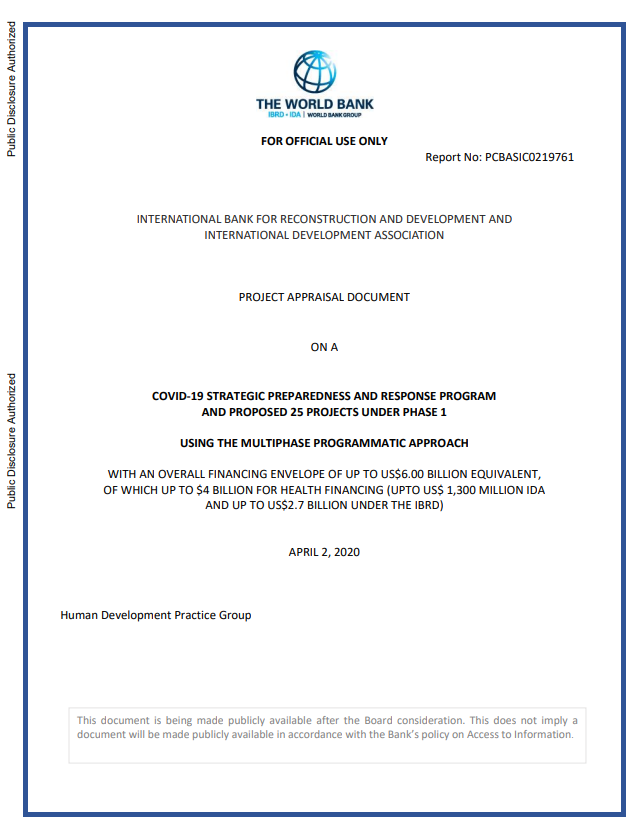 Public Disclosure Authorized

Public Disclosure Authorized

THE WORLD BANK
IBRD • IDA | WORLD BANK GROUP

FOR OFFICIAL USE ONLY

Report No: PCBASIC0219761

INTERNATIONAL BANK FOR RECONSTRUCTION AND DEVELOPMENT AND INTERNATIONAL DEVELOPMENT ASSOCIATION

PROJECT APPRAISAL DOCUMENT

ON A

COVID-19 STRATEGIC PREPAREDNESS AND RESPONSE PROGRAM AND PROPOSED 25 PROJECTS UNDER PHASE 1

USING THE MULTIPHASE PROGRAMMATIC APPROACH

WITH AN OVERALL FINANCING ENVELOPE OF UP TO US$6.00 BILLION EQUIVALENT, OF WHICH UP TO $4 BILLION FOR HEALTH FINANCING (UPTO US$ 1,300 MILLION IDA AND UP TO US$2.7 BILLION UNDER THE IBRD)

APRIL 2, 2020

Human Development Practice Group

This document is being made publicly available after the Board consideration. This does not imply a document will be made publicly available in accordance with the Bank's policy on Access to Information.